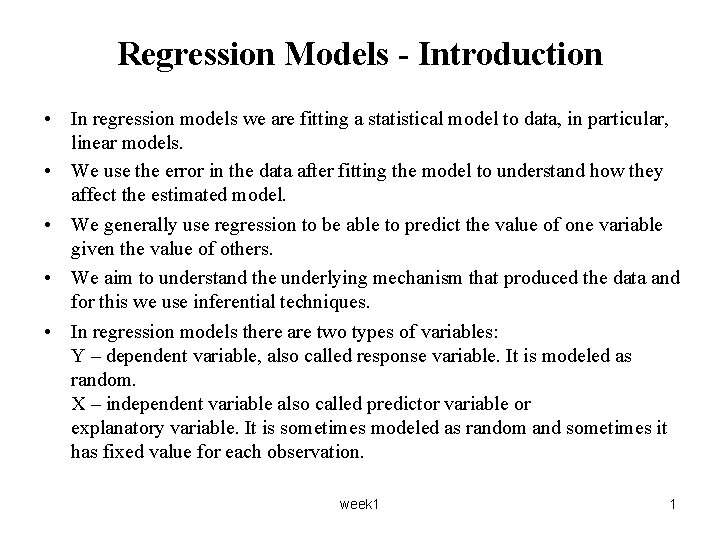 Regression Models - Introduction

• In regression models we are fitting a statistical model to data, in particular, linear models.

• We use the error in the data after fitting the model to understand how they affect the estimated model.

• We generally use regression to be able to predict the value of one variable given the value of others.

• We aim to understand the underlying mechanism that produced the data and for this we use inferential techniques.

• In regression models there are two types of variables:
Y – dependent variable, also called response variable. It is modeled as random.
X – independent variable also called predictor variable or explanatory variable. It is sometimes modeled as random and sometimes it has fixed value for each observation.

week1

1